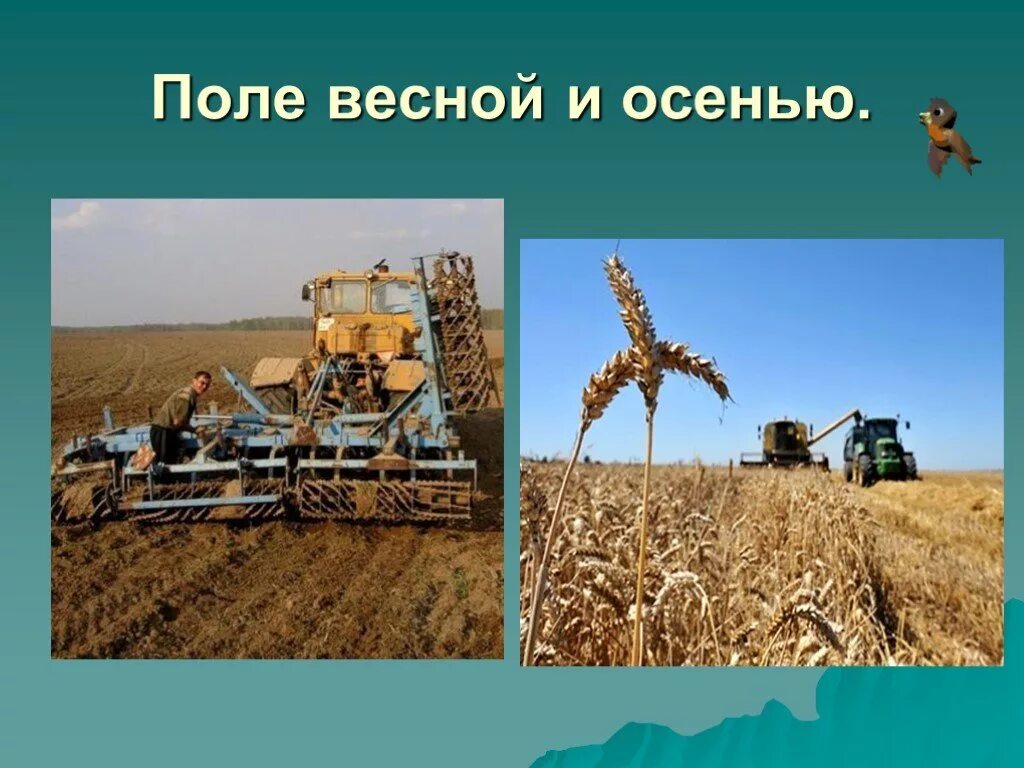 Поле весной и осенью.